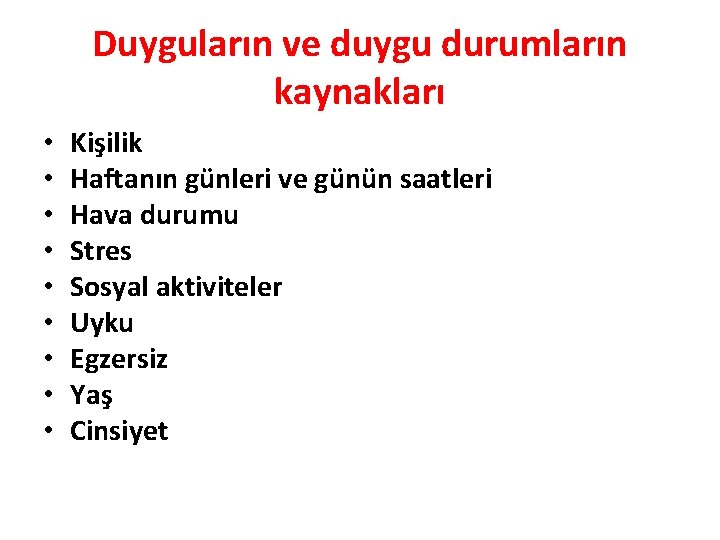 Duyguların ve duygu durumların kaynakları

• Kişilik
• Haftanın günleri ve günün saatleri
• Hava durumu
• Stres
• Sosyal aktiviteler
• Uyku
• Egzersiz
• Yaş
• Cinsiyet